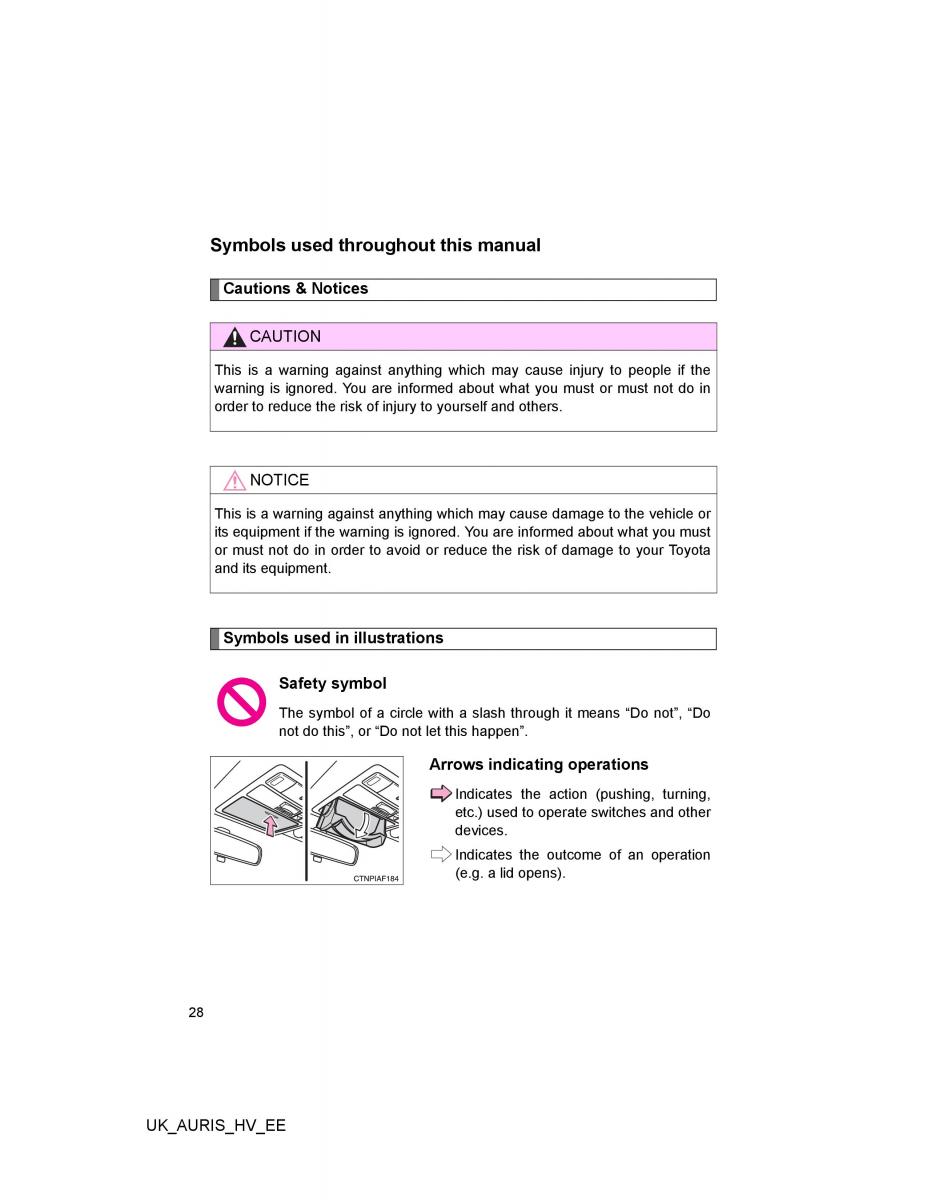 Symbols used throughout this manual

Cautions & Notices

CAUTION

This is a warning against anything which may cause injury to people if the warning is ignored. You are informed about what you must or must not do in order to reduce the risk of injury to yourself and others.

NOTICE

This is a warning against anything which may cause damage to the vehicle or its equipment if the warning is ignored. You are informed about what you must or must not do in order to avoid or reduce the risk of damage to your Toyota and its equipment.

Symbols used in illustrations

Safety symbol

The symbol of a circle with a slash through it means “Do not”, “Do not do this”, or “Do not let this happen”.

CTNPIAF184

Arrows indicating operations

Indicates the action (pushing, turning, etc.) used to operate switches and other devices.

Indicates the outcome of an operation (e.g. a lid opens).

28

UK_AURIS_HV_EE